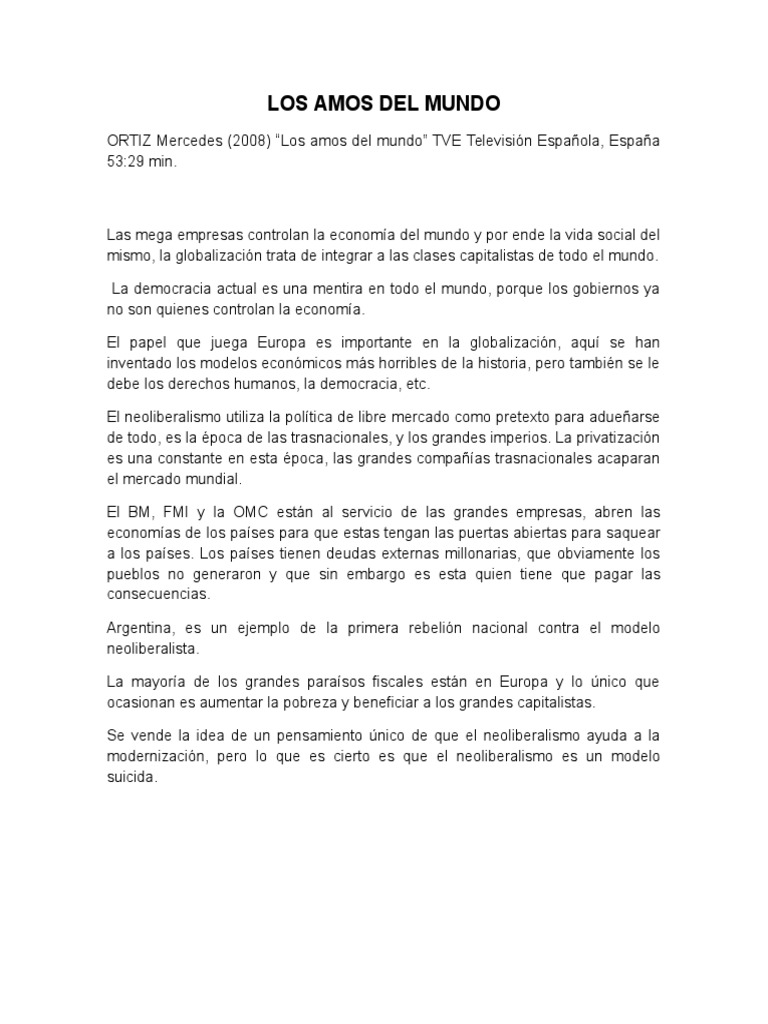 LOS AMOS DEL MUNDO

ORTIZ Mercedes (2008) “Los amos del mundo” TVE Televisión Española, España 53:29 min.

Las mega empresas controlan la economía del mundo y por ende la vida social del mismo, la globalización trata de integrar a las clases capitalistas de todo el mundo.

La democracia actual es una mentira en todo el mundo, porque los gobiernos ya no son quienes controlan la economía.

El papel que juega Europa es importante en la globalización, aquí se han inventado los modelos económicos más horribles de la historia, pero también se le debe los derechos humanos, la democracia, etc.

El neoliberalismo utiliza la política de libre mercado como pretexto para adueñarse de todo, es la época de las trasnacionales, y los grandes imperios. La privatización es una constante en esta época, las grandes compañías trasnacionales acaparan el mercado mundial.

El BM, FMI y la OMC están al servicio de las grandes empresas, abren las economías de los países para que estas tengan las puertas abiertas para saquear a los países. Los países tienen deudas externas millonarias, que obviamente los pueblos no generaron y que sin embargo es esta quien tiene que pagar las consecuencias.

Argentina, es un ejemplo de la primera rebelión nacional contra el modelo neoliberalista.

La mayoría de los grandes paraísos fiscales están en Europa y lo único que ocasionan es aumentar la pobreza y beneficiar a los grandes capitalistas.

Se vende la idea de un pensamiento único de que el neoliberalismo ayuda a la modernización, pero lo que es cierto es que el neoliberalismo es un modelo suicida.